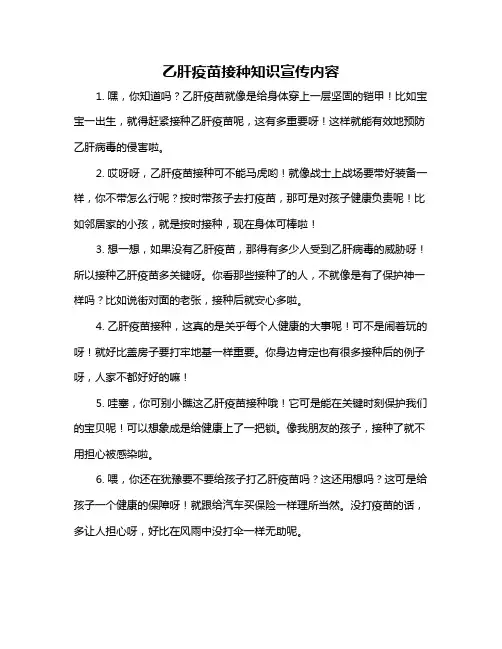 乙肝疫苗接种知识宣传内容

1. 嘿，你知道吗？乙肝疫苗就像是给身体穿上一层坚固的铠甲！比如宝宝一出生，就得赶紧接种乙肝疫苗呢，这有多重要呀！这样就能有效地预防乙肝病毒的侵害啦。

2. 哎呀呀，乙肝疫苗接种可不能马虎哟！就像战士上战场要带好装备一样，你不带怎么行呢？按时带孩子去打疫苗，那可是对孩子健康负责呢！比如邻居家的小孩，就是按时接种，现在身体可棒啦！

3. 想一想，如果没有乙肝疫苗，那得有多少人受到乙肝病毒的威胁呀！所以接种乙肝疫苗多关键呀。你看那些接种了的人，不就像是有了保护神一样吗？比如说街对面的老张，接种后就安心多啦。

4. 乙肝疫苗接种，这真的是关乎每个人健康的大事呢！可不是闹着玩的呀！就好比盖房子要打牢地基一样重要。你身边肯定也有很多接种后的例子呀，人家不都好好的嘛！

5. 哇塞，你可别小瞧这乙肝疫苗接种哦！它可是能在关键时刻保护我们的宝贝呢！可以想象成是给健康上了一把锁。像我朋友的孩子，接种了就不用担心被感染啦。

6. 喂，你还在犹豫要不要给孩子打乙肝疫苗吗？这还用想吗？这可是给孩子一个健康的保障呀！就跟给汽车买保险一样理所当然。没打疫苗的话，多让人担心呀，好比在风雨中没打伞一样无助呢。